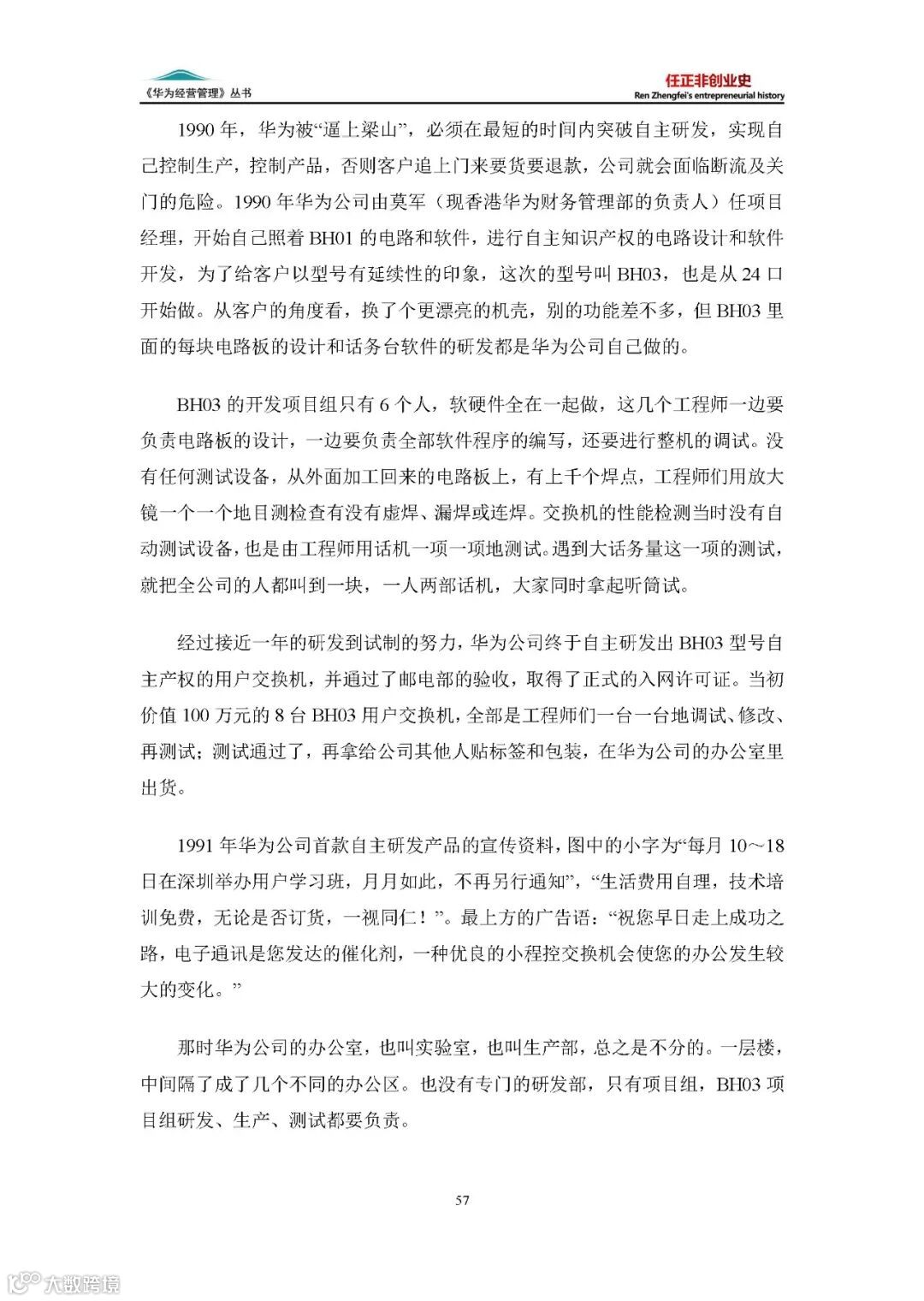 《华为经营管理》丛书

任正非创业史
Ren Zhengfei's entrepreneurial history

1990 年，华为被“逼上梁山”，必须在最短的时间内突破自主研发，实现自己控制生产，控制产品，否则客户追上门来要货要退款，公司就会面临断流及关门的危险。1990 年华为公司由莫军（现香港华为财务管理部的负责人）任项目经理，开始自己照着 BH01 的电路和软件，进行自主知识产权的电路设计和软件开发，为了给客户以型号有延续性的印象，这次的型号叫 BH03，也是从 24 口开始做。从客户的角度看，换了个更漂亮的机壳，别的功能差不多，但 BH03 里面的每块电路板的设计和话务台软件的研发都是华为公司自己做的。

BH03 的开发项目组只有 6 个人，软硬件全在一起做，这几个工程师一边要负责电路板的设计，一边要负责全部软件程序的编写，还要进行整机的调试。没有任何测试设备，从外面加工回来的电路板上，有上千个焊点，工程师们用放大镜一个一个地目测检查有没有虚焊、漏焊或连焊。交换机的性能检测当时没有自动测试设备，也是由工程师用话机一项一项地测试。遇到大话务量这一项的测试，就把全公司的人都叫到一块，一人两部话机，大家同时拿起听筒试。

经过接近一年的研发到试制的努力，华为公司终于自主研发出 BH03 型号自主产权的用户交换机，并通过了邮电部的验收，取得了正式的入网许可证。当初价值 100 万元的 8 台 BH03 用户交换机，全部是工程师们一台一台地调试、修改、再测试；测试通过了，再拿给公司其他人贴标签和包装，在华为公司的办公室里出货。

1991 年华为公司首款自主研发产品的宣传资料，图中的小字为“每月 10～18 日在深圳举办用户学习班，月月如此，不再另行通知”，“生活费用自理，技术培训免费，无论是否订货，一视同仁！”。最上方的广告语：“祝您早日走上成功之路，电子通讯是您发达的催化剂，一种优良的小程控交换机会使您的办公发生较大的变化。”

那时华为公司的办公室，也叫实验室，也叫生产部，总之是不分的。一层楼，中间隔了成了几个不同的办公区。也没有专门的研发部，只有项目组，BH03 项目组研发、生产、测试都要负责。

57

大数跨境